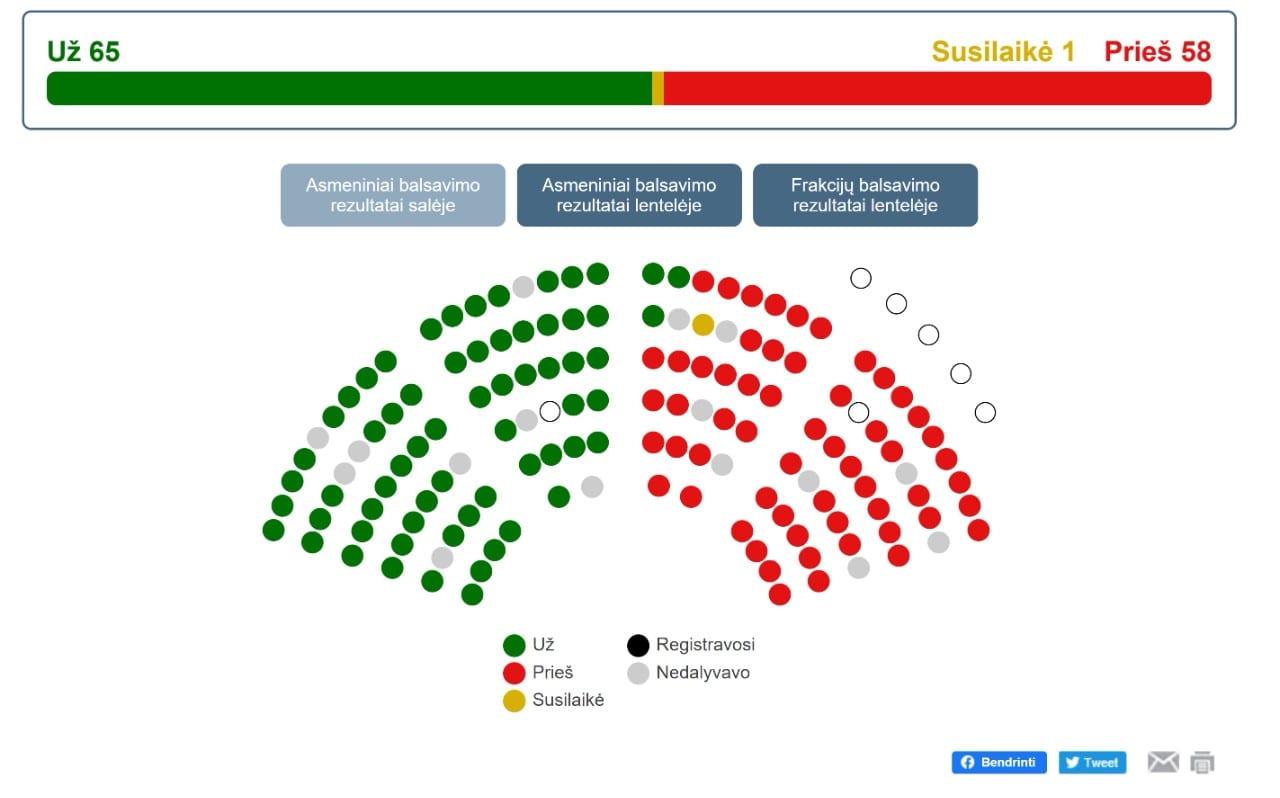 Už 65

Susilaikė 1 Prieš 58

Asmeniniai balsavimo rezultatai salėje

Asmeniniai balsavimo rezultatai lentelėje

Frakcijų balsavimo rezultatai lentelėje

Už
Prieš
Susilaikė
Registravosi
Nedalyvavo

Bendrinti
Tweet